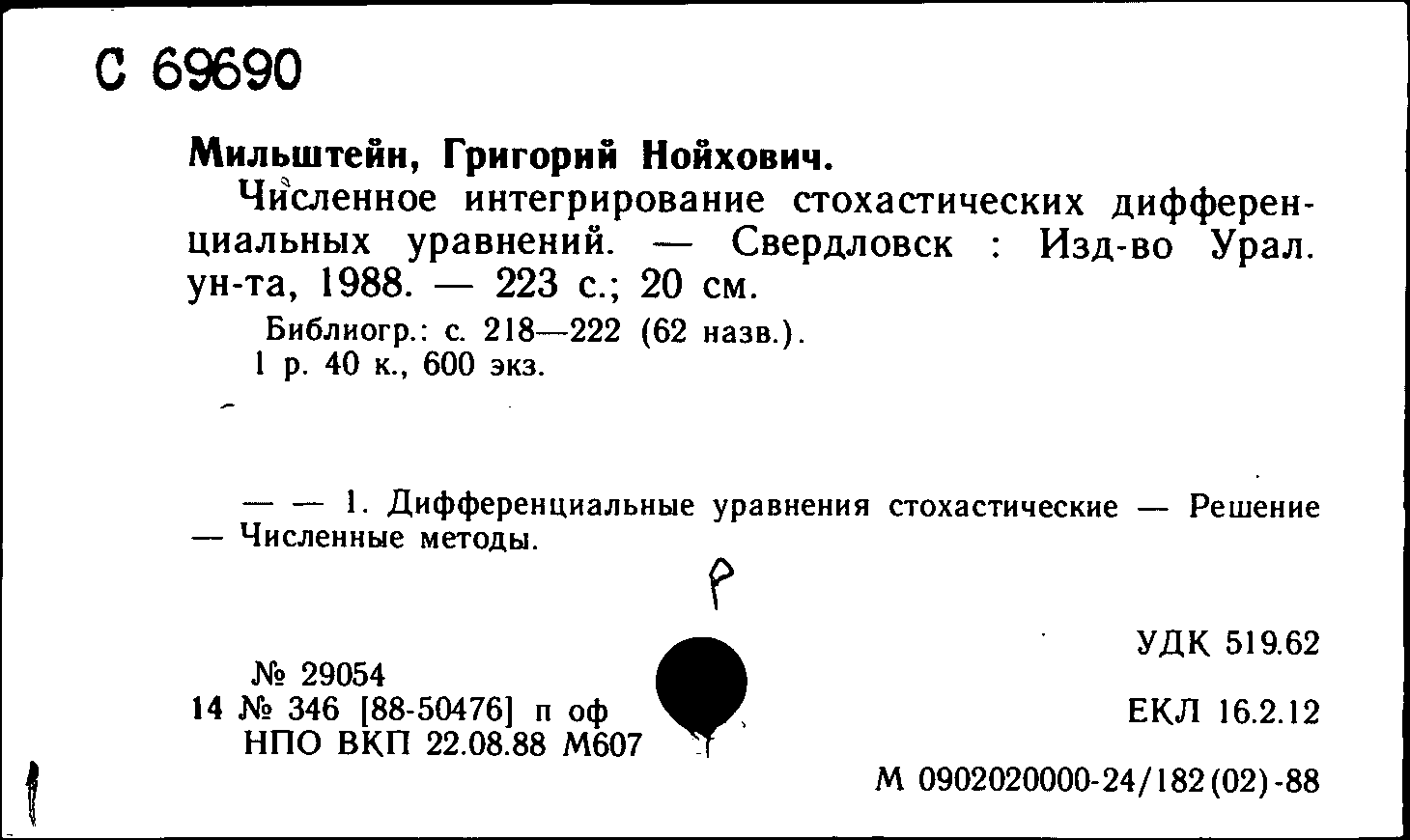 С 69690

Мильштейн, Григорий Нойхович.

Численное интегрирование стохастических дифференциальных уравнений. — Свердловск : Изд-во Урал. ун-та, 1988. — 223 с.; 20 см.

Библиогр.: с. 218—222 (62 назв.).
1 р. 40 к., 600 экз.

— — 1. Дифференциальные уравнения стохастические — Решение — Численные методы.

Р

УДК 519.62

№ 29054
14 № 346 [88-50476] п оф
НПО ВКП 22.08.88 М607

ЕКЛ 16.2.12

М 0902020000-24/182(02)-88